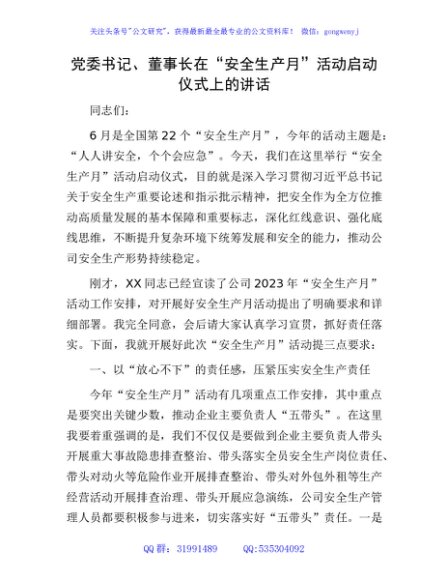 关注头条号"公文研究"，获得最新最全最专业的公文资料库！ 微信：gongwenyj

党委书记、董事长在“安全生产月”活动启动仪式上的讲话

同志们：

6月是全国第22个“安全生产月”，今年的活动主题是：“人人讲安全，个个会应急”。今天，我们在这里举行“安全生产月”活动启动仪式，目的就是深入学习贯彻习近平总书记关于安全生产重要论述和指示批示精神，把安全作为全方位推动高质量发展的基本保障和重要标志，深化红线意识、强化底线思维，不断提升复杂环境下统筹发展和安全的能力，推动公司安全生产形势持续稳定。

刚才，XX同志已经宣读了公司2023年“安全生产月”活动工作安排，对开展好安全生产月活动提出了明确要求和详细部署。我完全同意，会后请大家认真学习宣贯，抓好责任落实。下面，我就开展好此次“安全生产月”活动提三点要求：

一、以“放心不下”的责任感，压紧压实安全生产责任

今年“安全生产月”活动有几项重点工作安排，其中重点是要突出关键少数，推动企业主要负责人“五带头”。在这里我要着重强调的是，我们不仅仅是要做到企业主要负责人带头开展重大事故隐患排查整治、带头落实全员安全生产岗位责任、带头对动火等危险作业开展排查整治、带头对外包外租等生产经营活动开展排查治理、带头开展应急演练，公司安全生产管理人员都要积极参与进来，切实落实好“五带头”责任。一是

QQ群：31991489 QQ:535304092